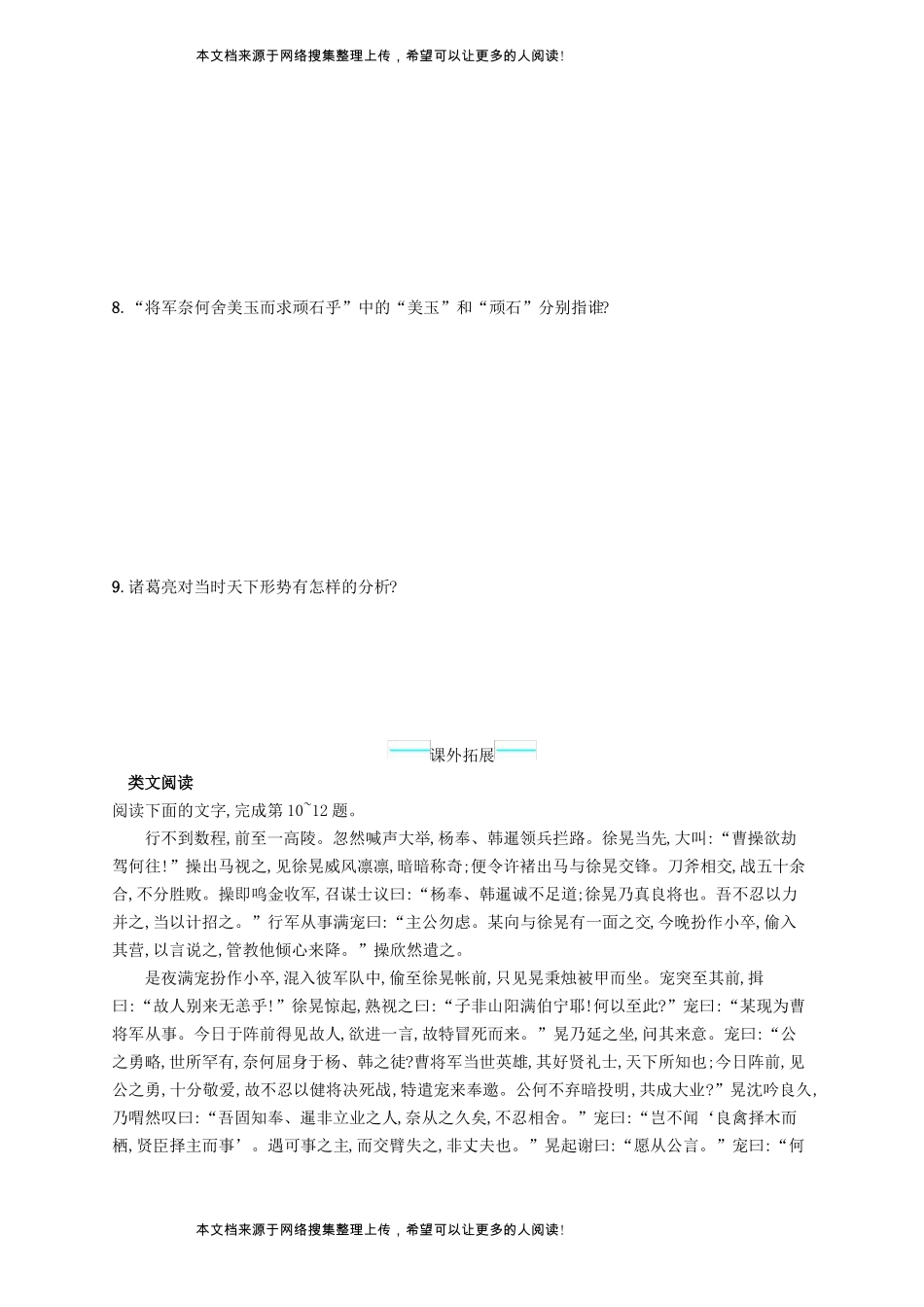 本文档来源于网络搜集整理上传，希望可以让更多的人阅读!

8.“将军奈何舍美玉而求顽石乎”中的“美玉”和“顽石”分别指谁?

9.诸葛亮对当时天下形势有怎样的分析?

课外拓展

类文阅读

阅读下面的文字,完成第10~12题。

行不到数程,前至一高陵。忽然喊声大举,杨奉、韩暹领兵拦路。徐晃当先,大叫:“曹操欲劫驾何往!”操出马视之,见徐晃威风凛凛,暗暗称奇;便令许褚出马与徐晃交锋。刀斧相交,战五十余合,不分胜败。操即鸣金收军,召谋士议曰:“杨奉、韩暹诚不足道;徐晃乃真良将也。吾不忍以力并之,当以计招之。”行军从事满宠曰:“主公勿虑。某向与徐晃有一面之交,今晚扮作小卒,偷入其营,以言说之,管教他倾心来降。”操欣然遣之。

是夜满宠扮作小卒,混入彼军队中,偷至徐晃帐前,只见晃秉烛被甲而坐。宠突至其前,揖曰:“故人别来无恙乎!”徐晃惊起,熟视之曰:“子非山阳满伯宁耶!何以至此?”宠曰:“某现为曹将军从事。今日于阵前得见故人,欲进一言,故特冒死而来。”晃乃延之坐,问其来意。宠曰:“公之勇略,世所罕有,奈何屈身于杨、韩之徒?曹将军当世英雄,其好贤礼士,天下所知也;今日阵前,见公之勇,十分敬爱,故不忍以健将决死战,特遣宠来奉邀。公何不弃暗投明,共成大业?”晃沈吟良久,乃喟然叹曰:“吾固知奉、暹非立业之人,奈从之久矣,不忍相舍。”宠曰:“岂不闻‘良禽择木而栖,贤臣择主而事’。遇可事之主,而交臂失之,非丈夫也。”晃起谢曰:“愿从公言。”宠曰:“何

本文档来源于网络搜集整理上传，希望可以让更多的人阅读!